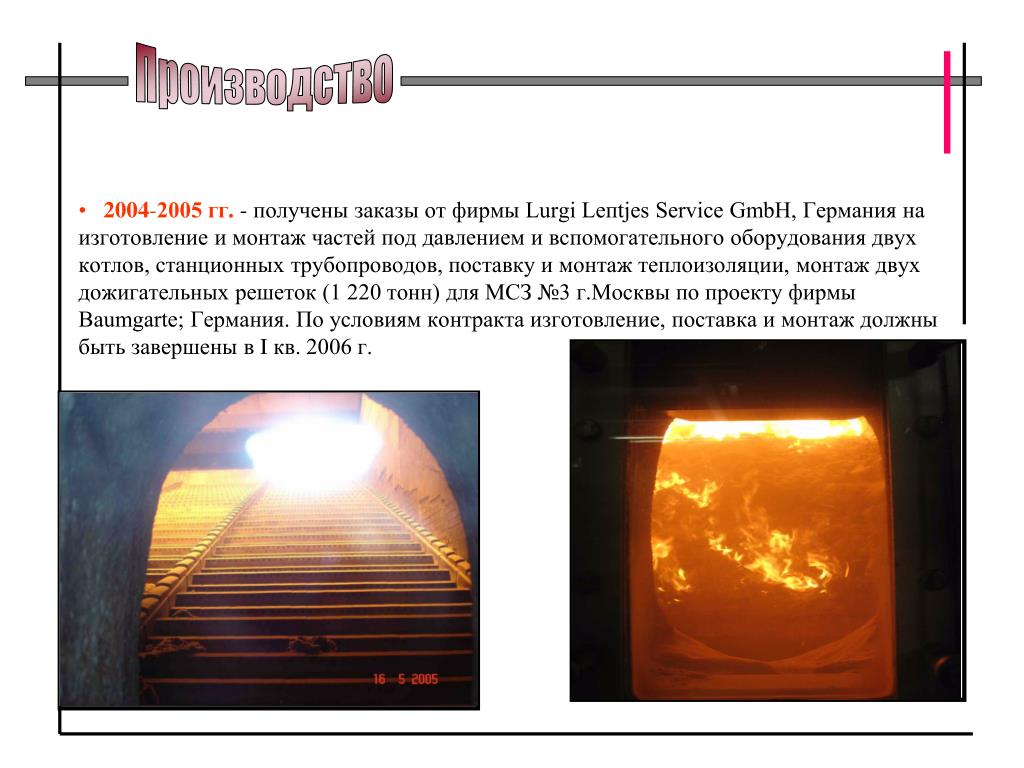 Производство

• 2004-2005 гг. - получены заказы от фирмы Lurgi Lentjes Service GmbH, Германия на изготовление и монтаж частей под давлением и вспомогательного оборудования двух котлов, станционных трубопроводов, поставку и монтаж теплоизоляции, монтаж двух дожигательных решеток (1 220 тонн) для МСЗ №3 г.Москвы по проекту фирмы Baumgarte; Германия. По условиям контракта изготовление, поставка и монтаж должны быть завершены в I кв. 2006 г.

16 5 2005